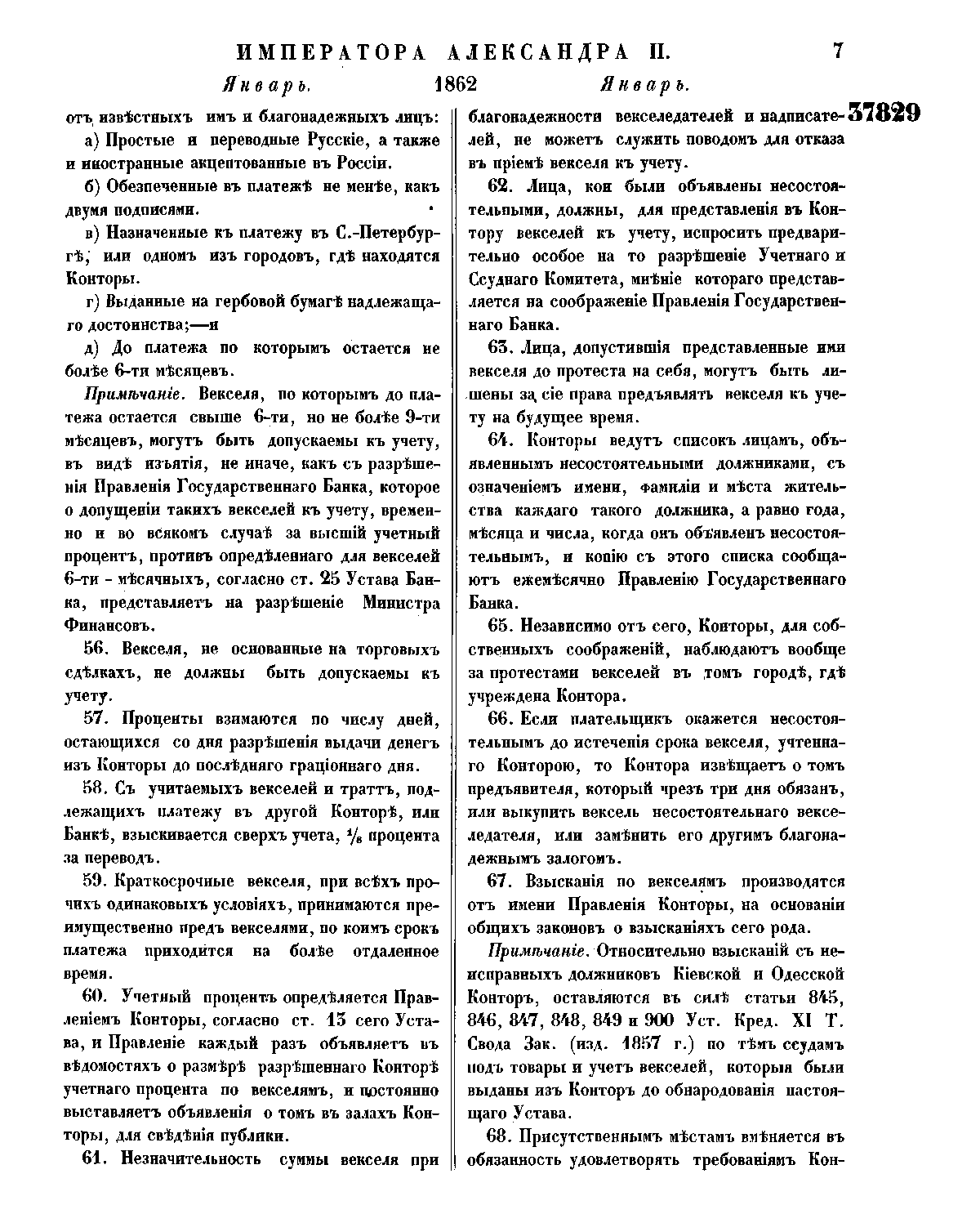 ИМПЕРАТОРА АЛЕКСАНДРА II. 7

Январь. 1862 Январь.

37829

отъ извѣстныхъ имъ и благонадежныхъ лицъ:

а) Простые и переводные Русскіе, а также и иностранные акцептованные въ Россіи.

б) Обезпеченные въ платежѣ не менѣе, какъ двумя подписями.

в) Назначенные къ платежу въ С.-Петербургѣ, или одномъ изъ городовъ, гдѣ находятся Конторы.

г) Выданные на гербовой бумагѣ надлежащаго достоинства;—и

д) До платежа по которымъ остается не болѣе 6-ти мѣсяцевъ.

Примѣчаніе. Векселя, по которымъ до платежа остается свыше 6-ти, но не болѣе 9-ти мѣсяцевъ, могутъ быть допускаемы къ учету, въ видѣ изъятія, не иначе, какъ съ разрѣшенія Правленія Государственнаго Банка, которое о допущеніи такихъ векселей къ учету, временно и во всякомъ случаѣ за высшій учетный процентъ, противъ опредѣленнаго для векселей 6-ти - мѣсячныхъ, согласно ст. 25 Устава Банка, представляетъ на разрѣшеніе Министра Финансовъ.

56. Векселя, не основанные на торговыхъ сдѣлкахъ, не должны быть допускаемы къ учету.

57. Проценты взимаются по числу дней, остающихся со дня разрѣшенія выдачи денегъ изъ Конторы до послѣдняго граціоннаго дня.

58. Съ учитаемыхъ векселей и траттъ, подлежащихъ платежу въ другой Конторѣ, или Банкѣ, взыскивается сверхъ учета, $\frac{1}{8}$ процента за переводъ.

59. Краткосрочные векселя, при всѣхъ прочихъ одинаковыхъ условіяхъ, принимаются преимущественно предъ векселями, по коимъ срокъ платежа приходится на болѣе отдаленное время.

60. Учетный процентъ опредѣляется Правленіемъ Конторы, согласно ст. 13 сего Устава, и Правленіе каждый разъ объявляетъ въ вѣдомостяхъ о размѣрѣ разрѣшеннаго Конторѣ учетнаго процента по векселямъ, и постоянно выставляетъ объявленія о томъ въ залахъ Конторы, для свѣдѣнія публики.

61. Незначительность суммы векселя при благонадежности векселедателей и надписателей, не можетъ служить поводомъ для отказа въ пріемѣ векселя къ учету.

62. Лица, кои были объявлены несостоятельными, должны, для представленія въ Контору векселей къ учету, испросить предварительно особое на то разрѣшеніе Учетнаго и Ссуднаго Комитета, мнѣніе котораго представляется на соображеніе Правленія Государственнаго Банка.

63. Лица, допустившія представленные ими векселя до протеста на себя, могутъ быть лишены за сіе права предъявлять векселя къ учету на будущее время.

64. Конторы ведутъ списокъ лицамъ, объявленнымъ несостоятельными должниками, съ означеніемъ имени, фамиліи и мѣста жительства каждаго такого должника, а равно года, мѣсяца и числа, когда онъ объявленъ несостоятельнымъ, и копію съ этого списка сообщаютъ ежемѣсячно Правленію Государственнаго Банка.

65. Независимо отъ сего, Конторы, для собственныхъ соображеній, наблюдаютъ вообще за протестами векселей въ томъ городѣ, гдѣ учреждена Контора.

66. Если плательщикъ окажется несостоятельнымъ до истеченія срока векселя, учтеннаго Конторою, то Контора извѣщаетъ о томъ предъявителя, который чрезъ три дня обязанъ, или выкупить вексель несостоятельнаго векселедателя, или замѣнить его другимъ благонадежнымъ залогомъ.

67. Взысканія по векселямъ производятся отъ имени Правленія Конторы, на основаніи общихъ законовъ о взысканіяхъ сего рода.

Примѣчаніе. Относительно взысканій съ неисправныхъ должниковъ Кіевской и Одесской Конторъ, оставляются въ силѣ статьи 845, 846, 847, 848, 849 и 900 Уст. Кред. XI Т. Свода Зак. (изд. 1857 г.) по тѣмъ ссудамъ подъ товары и учетъ векселей, которыя были выданы изъ Конторъ до обнародованія настоящаго Устава.

68. Присутственнымъ мѣстамъ вмѣняется въ обязанность удовлетворять требованіямъ Кон-